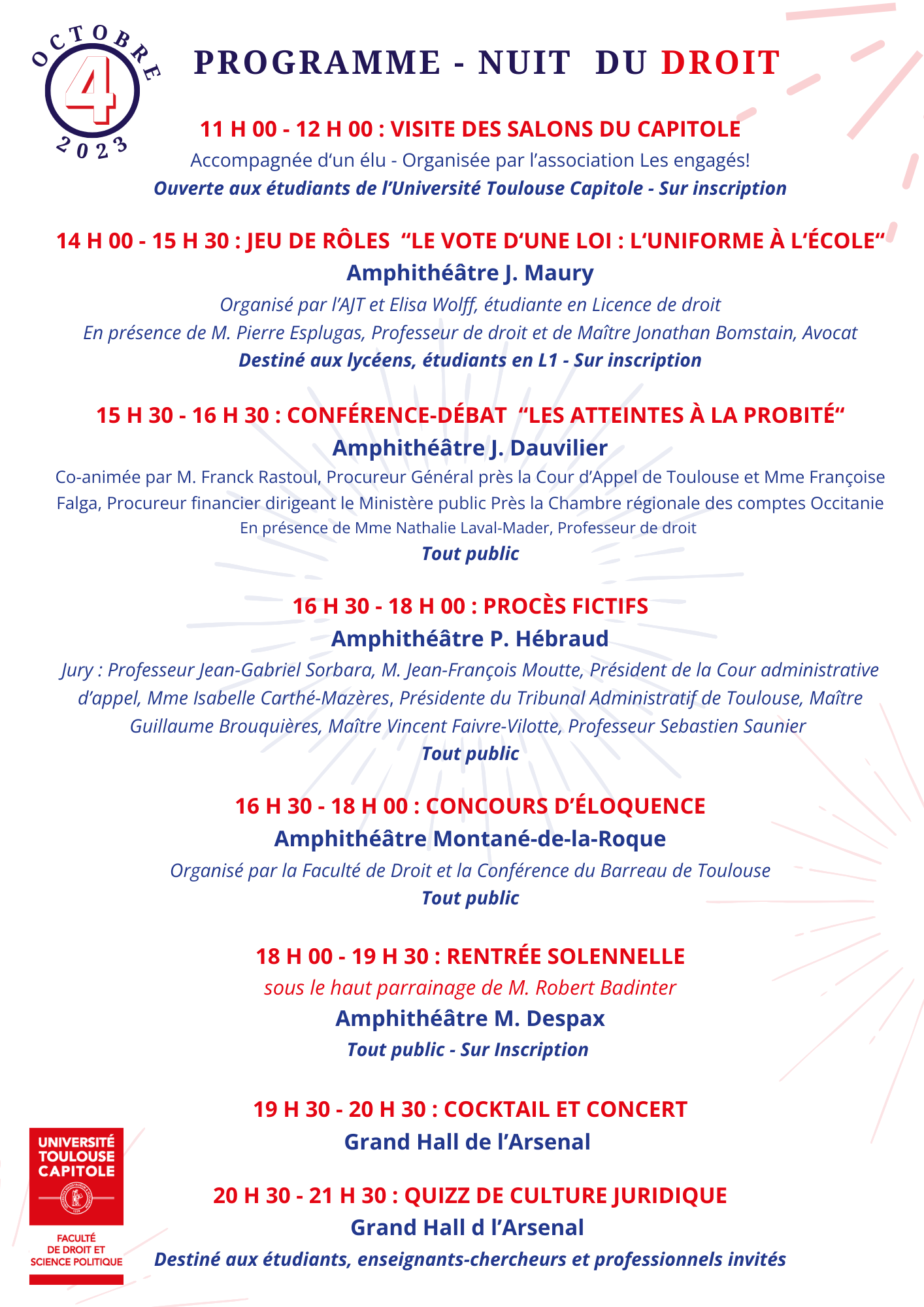 OCTOBRE
4
2023

PROGRAMME - NUIT DU DROIT

11 H 00 - 12 H 00 : VISITE DES SALONS DU CAPITOLE
Accompagnée d'un élu - Organisée par l'association Les engagés!
Ouverte aux étudiants de l'Université Toulouse Capitole - Sur inscription

14 H 00 - 15 H 30 : JEU DE RÔLES "LE VOTE D'UNE LOI : L'UNIFORME À L'ÉCOLE"
Amphithéâtre J. Maury
Organisé par l'AJT et Elisa Wolff, étudiante en Licence de droit
En présence de M. Pierre Esplugas, Professeur de droit et de Maître Jonathan Bomstain, Avocat
Destiné aux lycéens, étudiants en L1 - Sur inscription

15 H 30 - 16 H 30 : CONFÉRENCE-DÉBAT "LES ATTEINTES À LA PROBITÉ"
Amphithéâtre J. Dauvilier
Co-animée par M. Franck Rastoul, Procureur Général près la Cour d'Appel de Toulouse et Mme Françoise Falga, Procureur financier dirigeant le Ministère public Près la Chambre régionale des comptes Occitanie
En présence de Mme Nathalie Laval-Mader, Professeur de droit
Tout public

16 H 30 - 18 H 00 : PROCÈS FICTIFS
Amphithéâtre P. Hébraud
Jury : Professeur Jean-Gabriel Sorbara, M. Jean-François Moutte, Président de la Cour administrative d'appel, Mme Isabelle Carthé-Mazères, Présidente du Tribunal Administratif de Toulouse, Maître Guillaume Brouquières, Maître Vincent Faivre-Vilotte, Professeur Sebastien Saunier
Tout public

16 H 30 - 18 H 00 : CONCOURS D'ÉLOQUENCE
Amphithéâtre Montané-de-la-Roque
Organisé par la Faculté de Droit et la Conférence du Barreau de Toulouse
Tout public

18 H 00 - 19 H 30 : RENTRÉE SOLENNELLE
sous le haut parrainage de M. Robert Badinter
Amphithéâtre M. Despax
Tout public - Sur Inscription

19 H 30 - 20 H 30 : COCKTAIL ET CONCERT
Grand Hall de l'Arsenal

20 H 30 - 21 H 30 : QUIZZ DE CULTURE JURIDIQUE
Grand Hall d l'Arsenal
Destiné aux étudiants, enseignants-chercheurs et professionnels invités

UNIVERSITÉ TOULOUSE CAPITOLE
FACULTÉ DE DROIT ET SCIENCE POLITIQUE